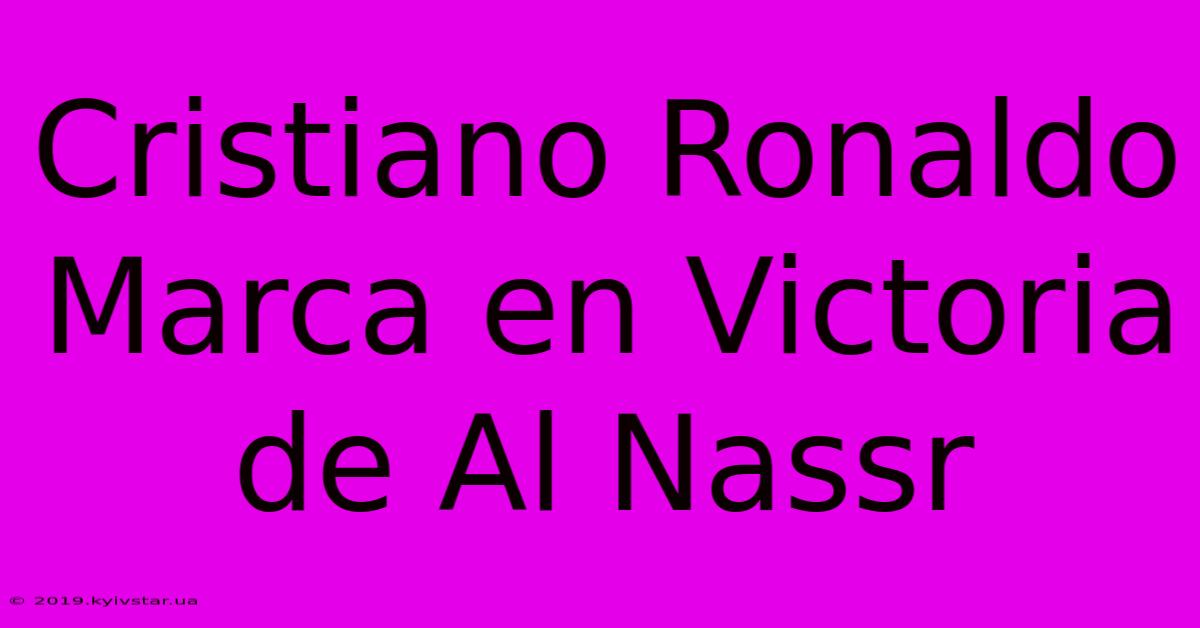 Cristiano Ronaldo Marca en Victoria de Al Nassr

© 2019.kyivstar.ua